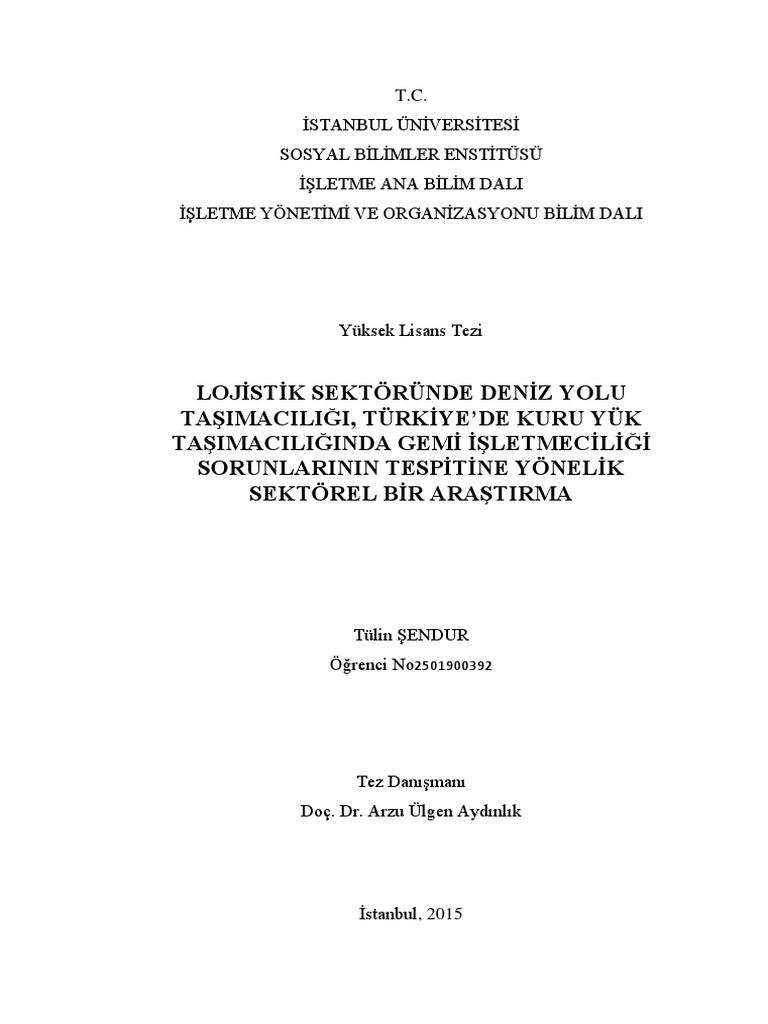 T.C.
İSTANBUL ÜNİVERSİTESİ
SOSYAL BİLİMLER ENSTİTÜSÜ
İŞLETME ANA BİLİM DALI
İŞLETME YÖNETİMİ VE ORGANİZASYONU BİLİM DALI

Yüksek Lisans Tezi

LOJİSTİK SEKTÖRÜNDE DENİZ YOLU TAŞIMACILIĞI, TÜRKİYE'DE KURU YÜK TAŞIMACILIĞINDA GEMİ İŞLETMECİLİĞİ SORUNLARININ TESPİTİNE YÖNELİK SEKTÖREL BİR ARAŞTIRMA

Tülin ŞENDUR
Öğrenci No2501900392

Tez Danışmanı
Doç. Dr. Arzu Ülgen Aydınlık

İstanbul, 2015